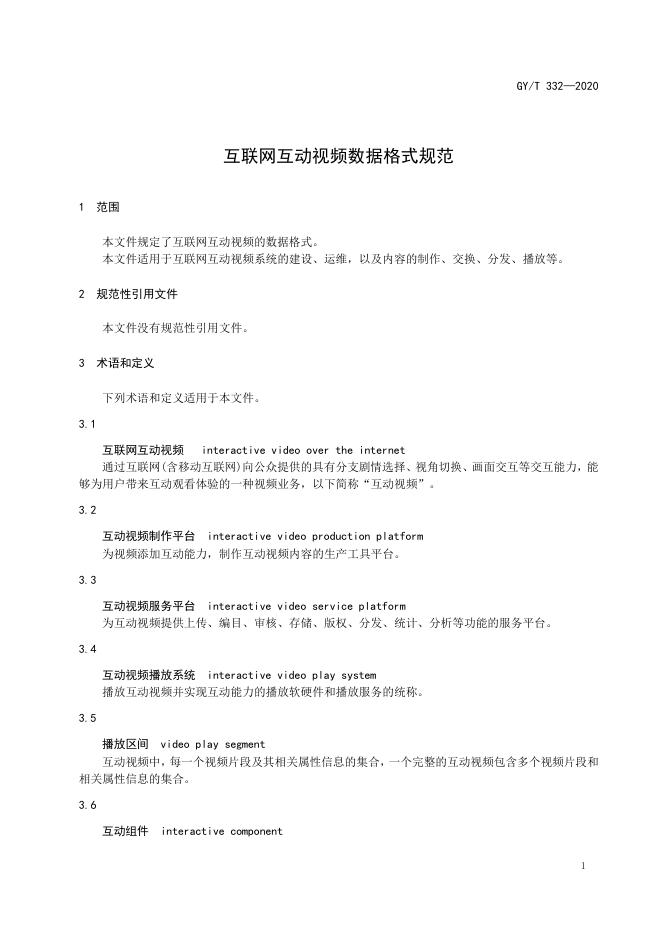 GY/T 332—2020

互联网互动视频数据格式规范

1 范围

本文件规定了互联网互动视频的数据格式。
本文件适用于互联网互动视频系统的建设、运维，以及内容的制作、交换、分发、播放等。

2 规范性引用文件

本文件没有规范性引用文件。

3 术语和定义

下列术语和定义适用于本文件。

3.1

互联网互动视频 interactive video over the internet
通过互联网(含移动互联网)向公众提供的具有分支剧情选择、视角切换、画面交互等交互能力，能够为用户带来互动观看体验的一种视频业务，以下简称“互动视频”。

3.2

互动视频制作平台 interactive video production platform
为视频添加互动能力，制作互动视频内容的生产工具平台。

3.3

互动视频服务平台 interactive video service platform
为互动视频提供上传、编目、审核、存储、版权、分发、统计、分析等功能的服务平台。

3.4

互动视频播放系统 interactive video play system
播放互动视频并实现互动能力的播放软硬件和播放服务的统称。

3.5

播放区间 video play segment
互动视频中，每一个视频片段及其相关属性信息的集合，一个完整的互动视频包含多个视频片段和相关属性信息的集合。

3.6

互动组件 interactive component

1